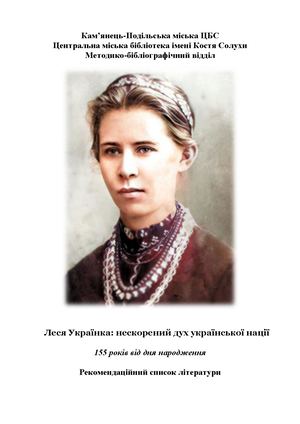 Кам'янець-Подільська міська ЦБС
Центральна міська бібліотека імені Костя Солухи
Методико-бібліографічний відділ

Леся Українка: нескорений дух української нації

155 років від дня народження

Рекомендаційний список літератури